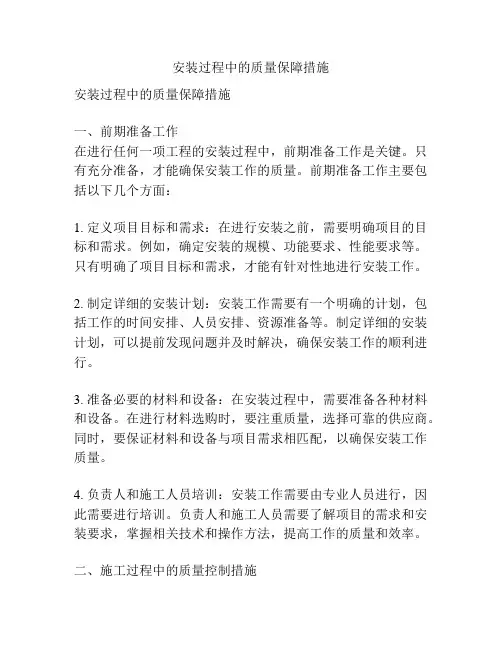 安装过程中的质量保障措施

安装过程中的质量保障措施

一、前期准备工作
在进行任何一项工程的安装过程中，前期准备工作是关键。只有充分准备，才能确保安装工作的质量。前期准备工作主要包括以下几个方面：

1. 定义项目目标和需求：在进行安装之前，需要明确项目的目标和需求。例如，确定安装的规模、功能要求、性能要求等。只有明确了项目目标和需求，才能有针对性地进行安装工作。

2. 制定详细的安装计划：安装工作需要有一个明确的计划，包括工作的时间安排、人员安排、资源准备等。制定详细的安装计划，可以提前发现问题并及时解决，确保安装工作的顺利进行。

3. 准备必要的材料和设备：在安装过程中，需要准备各种材料和设备。在进行材料选购时，要注重质量，选择可靠的供应商。同时，要保证材料和设备与项目需求相匹配，以确保安装工作质量。

4. 负责人和施工人员培训：安装工作需要由专业人员进行，因此需要进行培训。负责人和施工人员需要了解项目的需求和安装要求，掌握相关技术和操作方法，提高工作的质量和效率。

二、施工过程中的质量控制措施